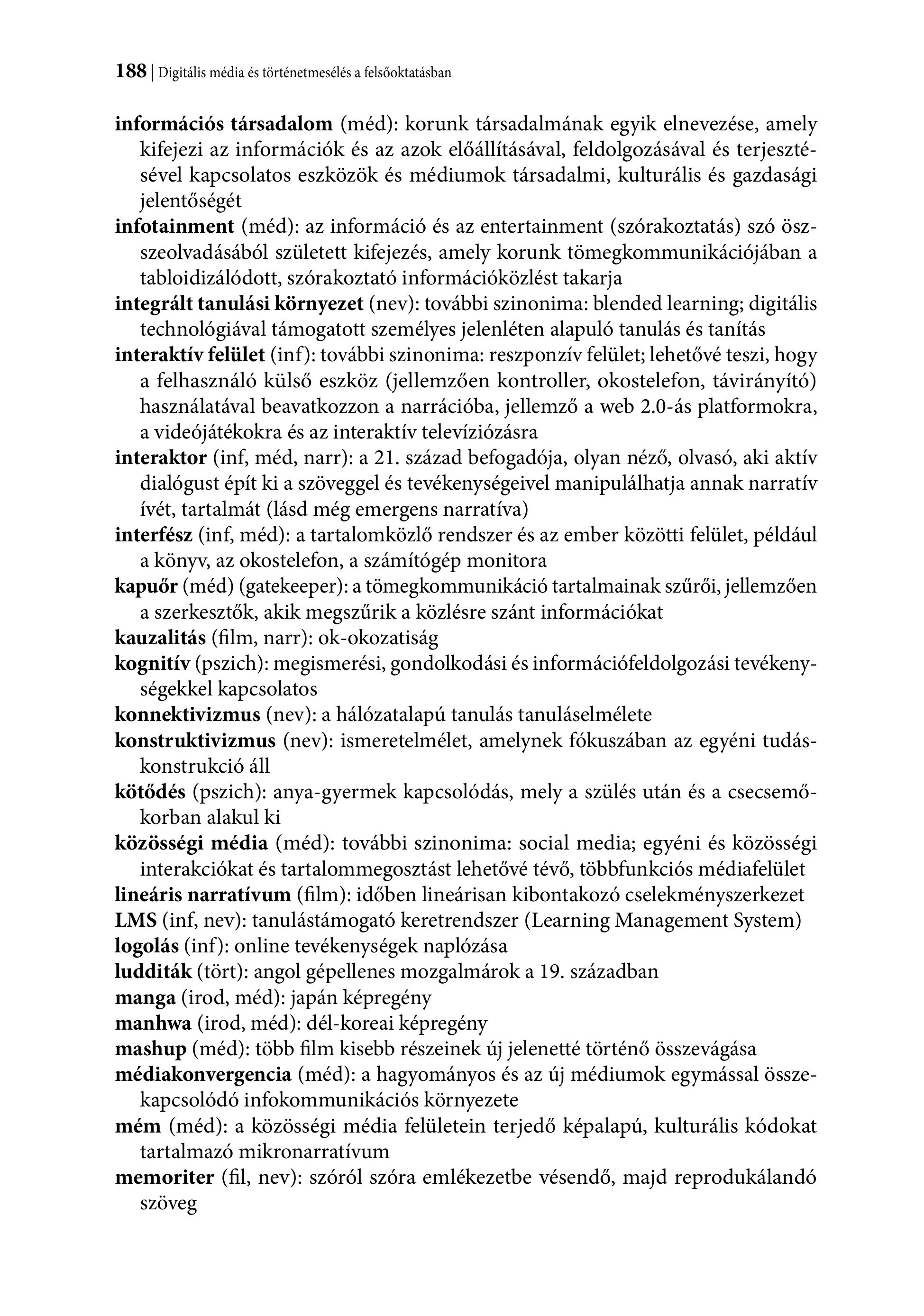 188 | Digitális média és történetmesélés a felsőoktatásban

információs társadalom (méd): korunk társadalmának egyik elnevezése, amely kifejezi az információk és az azok előállításával, feldolgozásával és terjesztésével kapcsolatos eszközök és médiumok társadalmi, kulturális és gazdasági jelentőségét

infotainment (méd): az információ és az entertainment (szórakoztatás) szó összeolvadásából született kifejezés, amely korunk tömegkommunikációjában a tabloidizálódott, szórakoztató információközlést takarja

integrált tanulási környezet (nev): további szinonima: blended learning; digitális technológiával támogatott személyes jelenléten alapuló tanulás és tanítás

interaktív felület (inf): további szinonima: reszponzív felület; lehetővé teszi, hogy a felhasználó külső eszköz (jellemzően kontroller, okostelefon, távirányító) használatával beavatkozzon a narrációba, jellemző a web 2.0-ás platformokra, a videójátékokra és az interaktív televíziózásra

interaktor (inf, méd, narr): a 21. század befogadója, olyan néző, olvasó, aki aktív dialógust épít ki a szöveggel és tevékenységeivel manipulálhatja annak narratív ívét, tartalmát (lásd még emergens narratíva)

interfész (inf, méd): a tartalomközlő rendszer és az ember közötti felület, például a könyv, az okostelefon, a számítógép monitora

kapuőr (méd) (gatekeeper): a tömegkommunikáció tartalmainak szűrői, jellemzően a szerkesztők, akik megszűrik a közlésre szánt információkat

kauzalitás (film, narr): ok-okozatiság

kognitív (pszich): megismerési, gondolkodási és információfeldolgozási tevékenységekkel kapcsolatos

konnektivizmus (nev): a hálózatalapú tanulás tanuláselmélete

konstruktivizmus (nev): ismeretelmélet, amelynek fókuszában az egyéni tudáskonstrukció áll

kötődés (pszich): anya-gyermek kapcsolódás, mely a szülés után és a csecsemőkorban alakul ki

közösségi média (méd): további szinonima: social media; egyéni és közösségi interakciókat és tartalommegosztást lehetővé tévő, többfunkciós médiafelület

lineáris narratívum (film): időben lineárisan kibontakozó cselekményszerkezet

LMS (inf, nev): tanulástámogató keretrendszer (Learning Management System)

logolás (inf): online tevékenységek naplózása

ludditák (tört): angol gépellenes mozgalmárok a 19. században

manga (irod, méd): japán képregény

manhwa (irod, méd): dél-koreai képregény

mashup (méd): több film kisebb részeinek új jelenetté történő összevágása

médiakonvergencia (méd): a hagyományos és az új médiumok egymással összekapcsolódó infokommunikációs környezete

mém (méd): a közösségi média felületein terjedő képalapú, kulturális kódokat tartalmazó mikronarratívum

memoriter (fil, nev): szóról szóra emlékezetbe vésendő, majd reprodukálandó szöveg